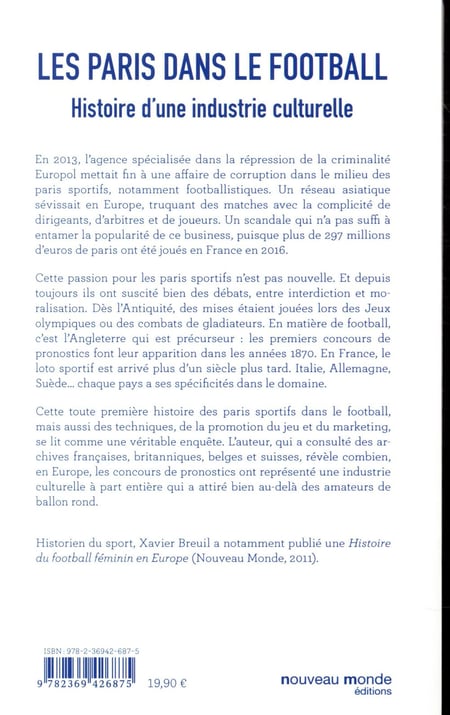 LES PARIS DANS LE FOOTBALL
Histoire d'une industrie culturelle

En 2013, l'agence spécialisée dans la répression de la criminalité Europol mettait fin à une affaire de corruption dans le milieu des paris sportifs, notamment footballistiques. Un réseau asiatique sévissait en Europe, truquant des matches avec la complicité de dirigeants, d'arbitres et de joueurs. Un scandale qui n'a pas suffi à entamer la popularité de ce business, puisque plus de 297 millions d'euros de paris ont été joués en France en 2016.

Cette passion pour les paris sportifs n'est pas nouvelle. Et depuis toujours ils ont suscité bien des débats, entre interdiction et moralisation. Dès l'Antiquité, des mises étaient jouées lors des Jeux olympiques ou des combats de gladiateurs. En matière de football, c'est l'Angleterre qui est précurseur : les premiers concours de pronostics font leur apparition dans les années 1870. En France, le loto sportif est arrivé plus d'un siècle plus tard. Italie, Allemagne, Suède… chaque pays a ses spécificités dans le domaine.

Cette toute première histoire des paris sportifs dans le football, mais aussi des techniques, de la promotion du jeu et du marketing, se lit comme une véritable enquête. L'auteur, qui a consulté des archives françaises, britanniques, belges et suisses, révèle combien, en Europe, les concours de pronostics ont représenté une industrie culturelle à part entière qui a attiré bien au-delà des amateurs de ballon rond.

Historien du sport, Xavier Breuil a notamment publié une Histoire du football féminin en Europe (Nouveau Monde, 2011).

ISBN : 978-2-36942-687-5
9 782369 426875
19,90 €

nouveau monde
éditions